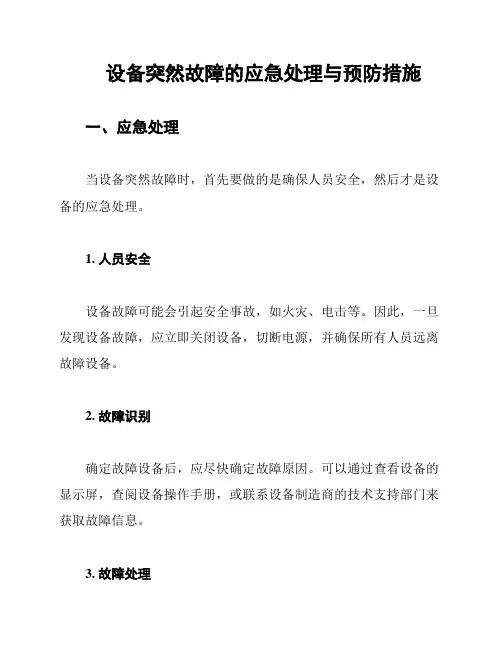 设备突然故障的应急处理与预防措施

一、应急处理

当设备突然故障时，首先要做的是确保人员安全，然后才是设备的应急处理。

1. 人员安全

设备故障可能会引起安全事故，如火灾、电击等。因此，一旦发现设备故障，应立即关闭设备，切断电源，并确保所有人员远离故障设备。

2. 故障识别

确定故障设备后，应尽快确定故障原因。可以通过查看设备的显示屏，查阅设备操作手册，或联系设备制造商的技术支持部门来获取故障信息。

3. 故障处理